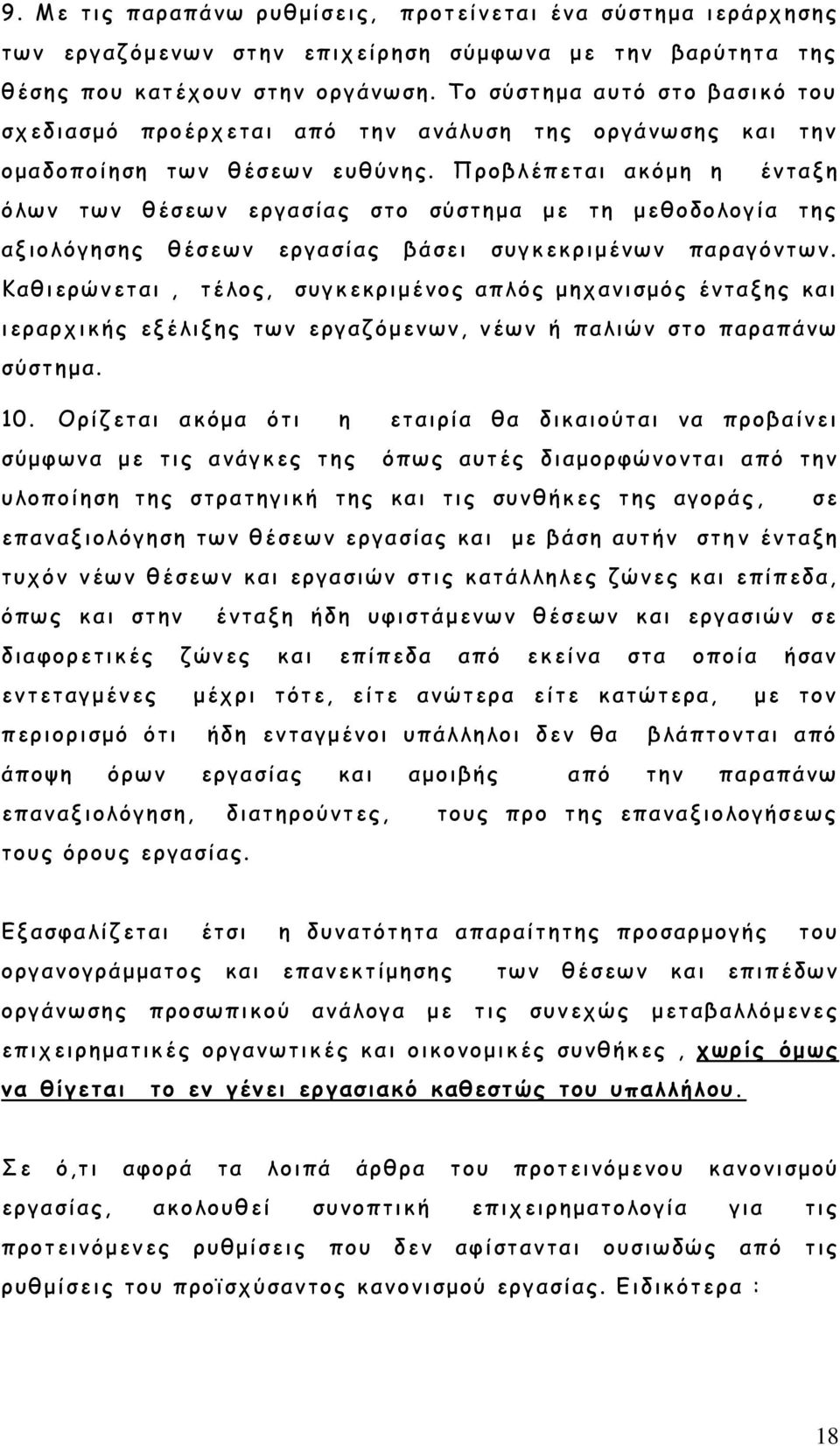 9. Με τις παραπάνω ρυθμίσεις, προτείνεται ένα σύστημα ιεράρχησης των εργαζόμενων στην επιχείρηση σύμφωνα με την βαρύτητα της θέσης που κατέχουν στην οργάνωση. Το σύστημα αυτό στο βασικό του σχεδιασμό προέρχεται από την ανάλυση της οργάνωσης και την ομαδοποίηση των θέσεων ευθύνης. Προβλέπεται ακόμη η ένταξη όλων των θέσεων εργασίας στο σύστημα με τη μεθοδολογία της αξιολόγησης θέσεων εργασίας βάσει συγκεκριμένων παραγόντων. Καθιερώνεται , τέλος, συγκεκριμένος απλός μηχανισμός ένταξης και ιεραρχικής εξέλιξης των εργαζόμενων, νέων ή παλιών στο παραπάνω σύστημα.

10. Ορίζεται ακόμα ότι η εταιρία θα δικαιούται να προβαίνει σύμφωνα με τις ανάγκες της όπως αυτές διαμορφώνονται από την υλοποίηση της στρατηγική της και τις συνθήκες της αγοράς, σε επαναξιολόγηση των θέσεων εργασίας και με βάση αυτήν στην ένταξη τυχόν νέων θέσεων και εργασιών στις κατάλληλες ζώνες και επίπεδα, όπως και στην ένταξη ήδη υφιστάμενων θέσεων και εργασιών σε διαφορετικές ζώνες και επίπεδα από εκείνα στα οποία ήσαν εντεταγμένες μέχρι τότε, είτε ανώτερα είτε κατώτερα, με τον περιορισμό ότι ήδη ενταγμένοι υπάλληλοι δεν θα βλάπτονται από άποψη όρων εργασίας και αμοιβής από την παραπάνω επαναξιολόγηση, διατηρούντες, τους προ της επαναξιολογήσεως τους όρους εργασίας.

Εξασφαλίζεται έτσι η δυνατότητα απαραίτητης προσαρμογής του οργανογράμματος και επανεκτίμησης των θέσεων και επιπέδων οργάνωσης προσωπικού ανάλογα με τις συνεχώς μεταβαλλόμενες επιχειρηματικές οργανωτικές και οικονομικές συνθήκες , χωρίς όμως να θίγεται το εν γένει εργασιακό καθεστώς του υπαλλήλου.

Σε ό,τι αφορά τα λοιπά άρθρα του προτεινόμενου κανονισμού εργασίας, ακολουθεί συνοπτική επιχειρηματολογία για τις προτεινόμενες ρυθμίσεις που δεν αφίστανται ουσιωδώς από τις ρυθμίσεις του προϊσχύσαντος κανονισμού εργασίας. Ειδικότερα :

18